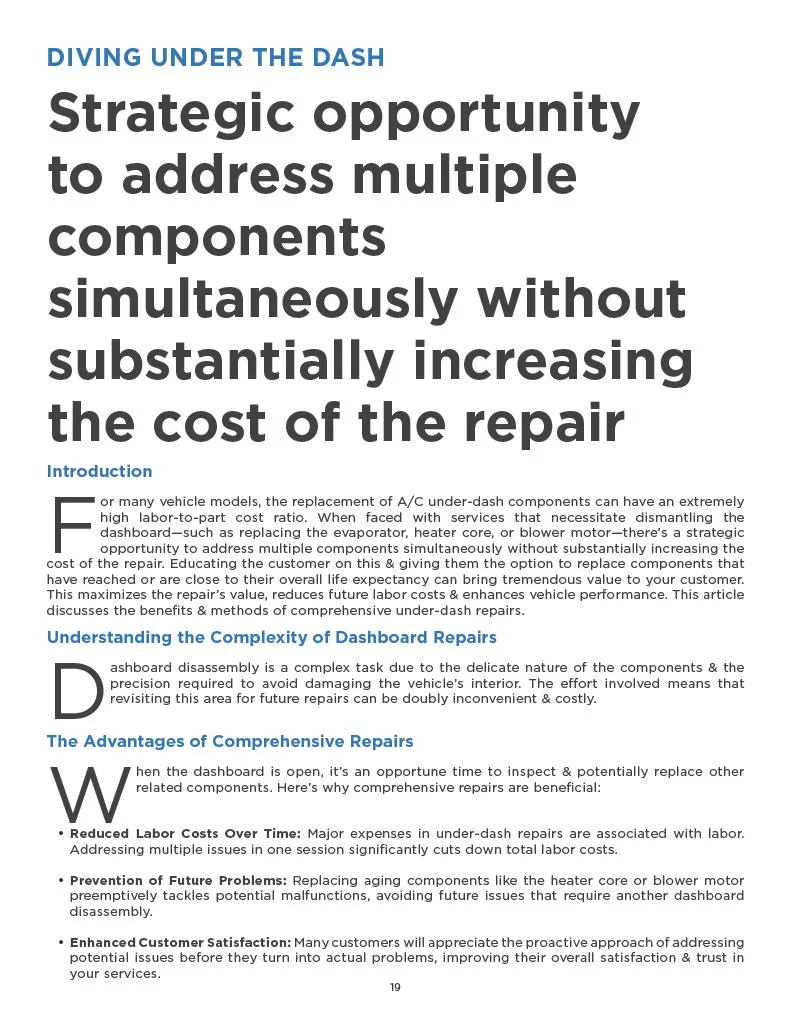 DIVING UNDER THE DASH

Strategic opportunity to address multiple components simultaneously without substantially increasing the cost of the repair

Introduction

For many vehicle models, the replacement of A/C under-dash components can have an extremely high labor-to-part cost ratio. When faced with services that necessitate dismantling the dashboard—such as replacing the evaporator, heater core, or blower motor—there's a strategic opportunity to address multiple components simultaneously without substantially increasing the cost of the repair. Educating the customer on this & giving them the option to replace components that have reached or are close to their overall life expectancy can bring tremendous value to your customer. This maximizes the repair's value, reduces future labor costs & enhances vehicle performance. This article discusses the benefits & methods of comprehensive under-dash repairs.

Understanding the Complexity of Dashboard Repairs

Dashboard disassembly is a complex task due to the delicate nature of the components & the precision required to avoid damaging the vehicle's interior. The effort involved means that revisiting this area for future repairs can be doubly inconvenient & costly.

The Advantages of Comprehensive Repairs

When the dashboard is open, it's an opportune time to inspect & potentially replace other related components. Here's why comprehensive repairs are beneficial:

• Reduced Labor Costs Over Time: Major expenses in under-dash repairs are associated with labor. Addressing multiple issues in one session significantly cuts down total labor costs.

• Prevention of Future Problems: Replacing aging components like the heater core or blower motor preemptively tackles potential malfunctions, avoiding future issues that require another dashboard disassembly.

• Enhanced Customer Satisfaction: Many customers will appreciate the proactive approach of addressing potential issues before they turn into actual problems, improving their overall satisfaction & trust in your services.

19